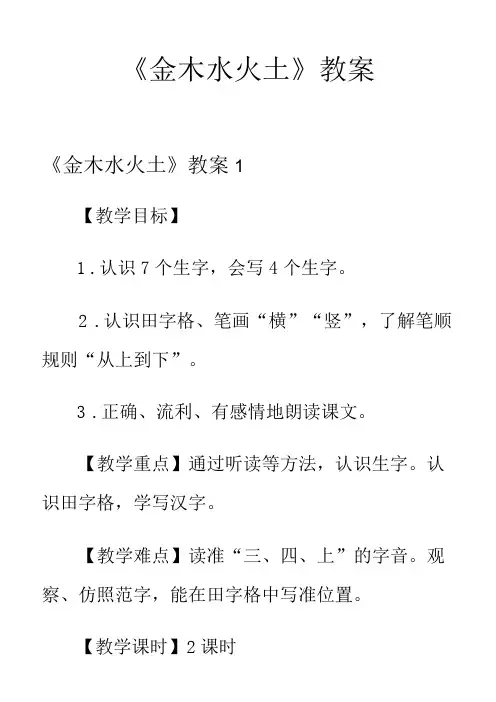 《金木水火土》教案

《金木水火土》教案 1

【教学目标】

1．认识 7 个生字，会写 4 个生字。

2．认识田字格、笔画“横”“竖”，了解笔顺规则“从上到下”。

3．正确、流利、有感情地朗读课文。

【教学重点】通过听读等方法，认识生字。认识田字格，学写汉字。

【教学难点】读准“三、四、上”的字音。观察、仿照范字，能在田字格中写准位置。

【教学课时】2 课时